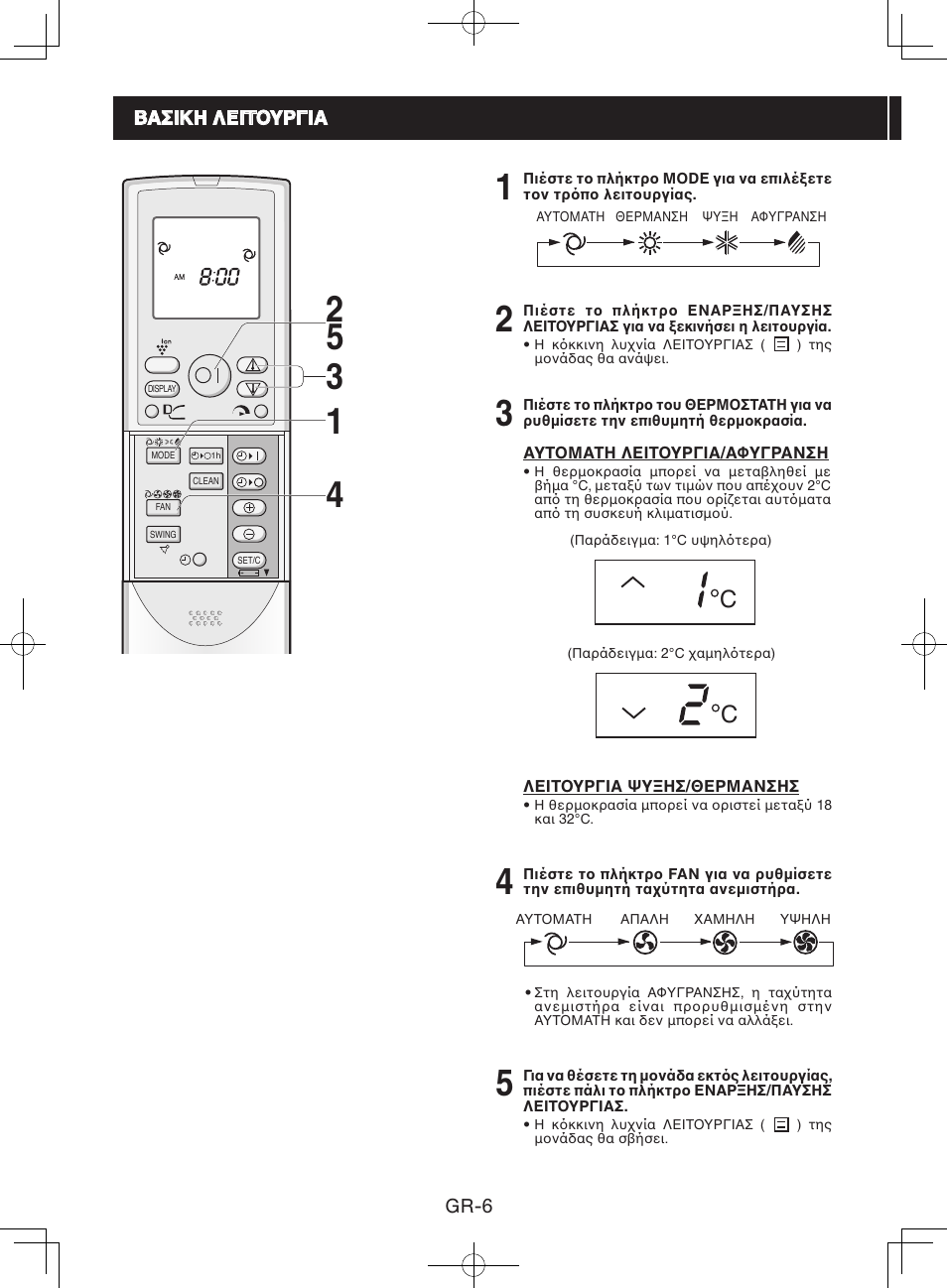 ΒΑΣΙΚΗ ΛΕΙΤΟΥΡΓΙΑ

AM 8:00

Ion

DISPLAY

MODE

1h

CLEAN

FAN

SWING

SET/C

2
5
3
1
4

1 Πιέστε το πλήκτρο MODE για να επιλέξετε τον τρόπο λειτουργίας.

ΑΥΤΟΜΑΤΗ ΘΕΡΜΑΝΣΗ ΨΥΞΗ ΑΦΥΓΡΑΝΣΗ

2 Πιέστε το πλήκτρο ΕΝΑΡΞΗΣ/ΠΑΥΣΗΣ ΛΕΙΤΟΥΡΓΙΑΣ για να ξεκινήσει η λειτουργία.
• Η κόκκινη λυχνία ΛΕΙΤΟΥΡΓΙΑΣ ( ) της μονάδας θα ανάψει.

3 Πιέστε το πλήκτρο του ΘΕΡΜΟΣΤΑΤΗ για να ρυθμίσετε την επιθυμητή θερμοκρασία.

ΑΥΤΟΜΑΤΗ ΛΕΙΤΟΥΡΓΙΑ/ΑΦΥΓΡΑΝΣΗ
• Η θερμοκρασία μπορεί να μεταβληθεί με βήμα °C, μεταξύ των τιμών που απέχουν 2°C από τη θερμοκρασία που ορίζεται αυτόματα από τη συσκευή κλιματισμού.

(Παράδειγμα: 1°C υψηλότερα)

1°C

(Παράδειγμα: 2°C χαμηλότερα)

2°C

ΛΕΙΤΟΥΡΓΙΑ ΨΥΞΗΣ/ΘΕΡΜΑΝΣΗΣ
• Η θερμοκρασία μπορεί να οριστεί μεταξύ 18 και 32°C.

4 Πιέστε το πλήκτρο FAN για να ρυθμίσετε την επιθυμητή ταχύτητα ανεμιστήρα.

ΑΥΤΟΜΑΤΗ ΑΠΑΛΗ ΧΑΜΗΛΗ ΥΨΗΛΗ

• Στη λειτουργία ΑΦΥΓΡΑΝΣΗΣ, η ταχύτητα ανεμιστήρα είναι προρυθμισμένη στην ΑΥΤΟΜΑΤΗ και δεν μπορεί να αλλάξει.

5 Για να θέσετε τη μονάδα εκτός λειτουργίας, πιέστε πάλι το πλήκτρο ΕΝΑΡΞΗΣ/ΠΑΥΣΗΣ ΛΕΙΤΟΥΡΓΙΑΣ.
• Η κόκκινη λυχνία ΛΕΙΤΟΥΡΓΙΑΣ ( ) της μονάδας θα σβήσει.

GR-6